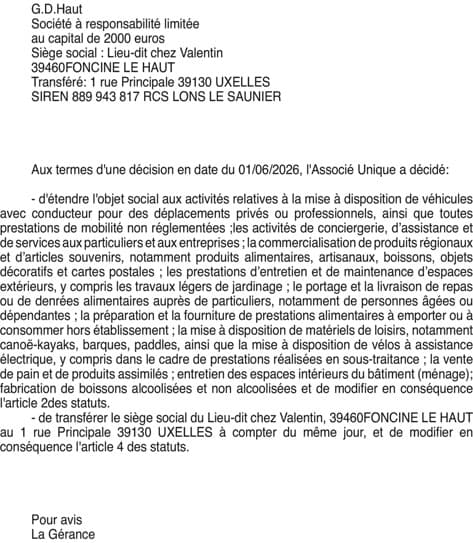 G.D.Haut
Société à responsabilité limitée
au capital de 2000 euros
Siège social : Lieu-dit chez Valentin
39460FONCINE LE HAUT
Transféré: 1 rue Principale 39130 UXELLES
SIREN 889 943 817 RCS LONS LE SAUNIER

Aux termes d'une décision en date du 01/06/2026, l'Associé Unique a décidé:

- d'étendre l'objet social aux activités relatives à la mise à disposition de véhicules avec conducteur pour des déplacements privés ou professionnels, ainsi que toutes prestations de mobilité non réglementées ;les activités de conciergerie, d'assistance et de services aux particuliers et aux entreprises ; la commercialisation de produits régionaux et d'articles souvenirs, notamment produits alimentaires, artisanaux, boissons, objets décoratifs et cartes postales ; les prestations d'entretien et de maintenance d'espaces extérieurs, y compris les travaux légers de jardinage ; le portage et la livraison de repas ou de denrées alimentaires auprès de particuliers, notamment de personnes âgées ou dépendantes ; la préparation et la fourniture de prestations alimentaires à emporter ou à consommer hors établissement ; la mise à disposition de matériels de loisirs, notamment canoë-kayaks, barques, paddles, ainsi que la mise à disposition de vélos à assistance électrique, y compris dans le cadre de prestations réalisées en sous-traitance ; la vente de pain et de produits assimilés ; entretien des espaces intérieurs du bâtiment (ménage); fabrication de boissons alcoolisées et non alcoolisées et de modifier en conséquence l'article 2des statuts.
- de transférer le siège social du Lieu-dit chez Valentin, 39460FONCINE LE HAUT au 1 rue Principale 39130 UXELLES à compter du même jour, et de modifier en conséquence l'article 4 des statuts.

Pour avis
La Gérance